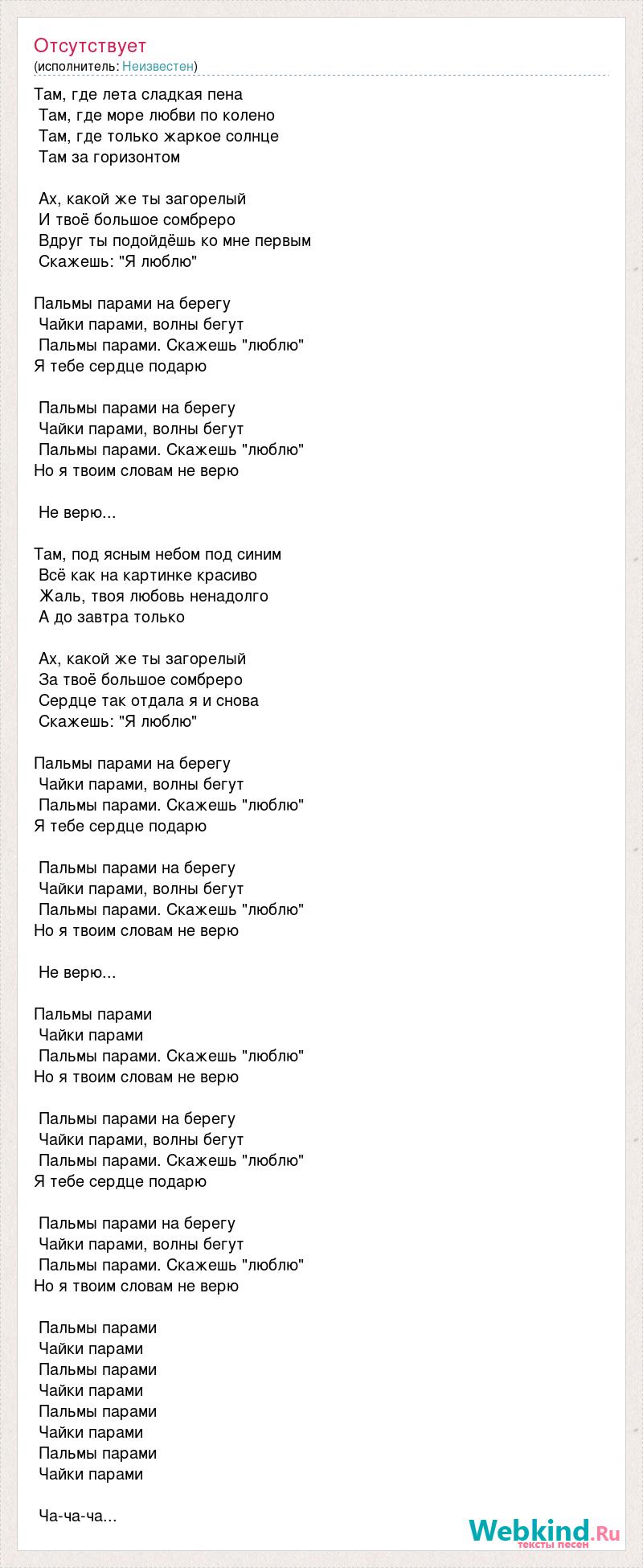 Отсутствует
(исполнитель: Неизвестен)

Там, где лета сладкая пена
Там, где море любви по колено
Там, где только жаркое солнце
Там за горизонтом

Ах, какой же ты загорелый
И твоё большое сомбреро
Вдруг ты подойдёшь ко мне первым
Скажешь: "Я люблю"

Пальмы парами на берегу
Чайки парами, волны бегут
Пальмы парами. Скажешь "люблю"
Я тебе сердце подарю

Пальмы парами на берегу
Чайки парами, волны бегут
Пальмы парами. Скажешь "люблю"
Но я твоим словам не верю

Не верю...

Там, под ясным небом под синим
Всё как на картинке красиво
Жаль, твоя любовь ненадолго
А до завтра только

Ах, какой же ты загорелый
За твоё большое сомбреро
Сердце так отдала я и снова
Скажешь: "Я люблю"

Пальмы парами на берегу
Чайки парами, волны бегут
Пальмы парами. Скажешь "люблю"
Я тебе сердце подарю

Пальмы парами на берегу
Чайки парами, волны бегут
Пальмы парами. Скажешь "люблю"
Но я твоим словам не верю

Не верю...

Пальмы парами
Чайки парами
Пальмы парами. Скажешь "люблю"
Но я твоим словам не верю

Пальмы парами на берегу
Чайки парами, волны бегут
Пальмы парами. Скажешь "люблю"
Я тебе сердце подарю

Пальмы парами на берегу
Чайки парами, волны бегут
Пальмы парами. Скажешь "люблю"
Но я твоим словам не верю

Пальмы парами
Чайки парами
Пальмы парами
Чайки парами
Пальмы парами
Чайки парами
Пальмы парами
Чайки парами

Ча-ча-ча...

Webkind.Ru
тексты песен